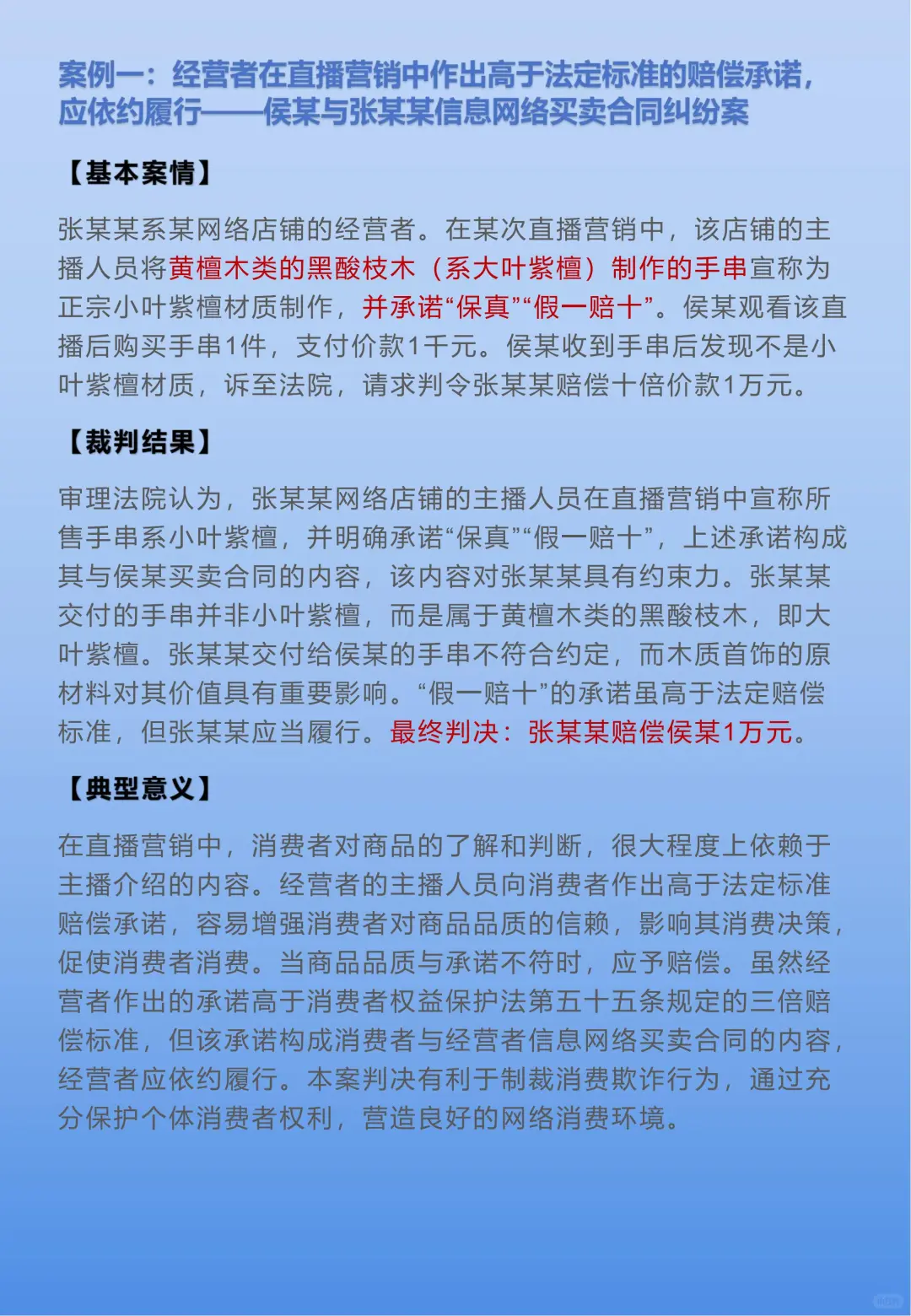 案例一：经营者在直播营销中作出高于法定标准的赔偿承诺，应依约履行——侯某与张某某信息网络买卖合同纠纷案

【基本案情】

张某某系某网络店铺的经营者。在某次直播营销中，该店铺的主播人员将黄檀木类的黑酸枝木（系大叶紫檀）制作的手串宣称为正宗小叶紫檀材质制作，并承诺“保真”“假一赔十”。侯某观看该直播后购买手串1件，支付价款1千元。侯某收到手串后发现不是小叶紫檀材质，诉至法院，请求判令张某某赔偿十倍价款1万元。

【裁判结果】

审理法院认为，张某某网络店铺的主播人员在直播营销中宣称所售手串系小叶紫檀，并明确承诺“保真”“假一赔十”，上述承诺构成其与侯某买卖合同的内容，该内容对张某某具有约束力。张某某交付的手串并非小叶紫檀，而是属于黄檀木类的黑酸枝木，即大叶紫檀。张某某交付给侯某的手串不符合约定，而木质首饰的原材料对其价值具有重要影响。“假一赔十”的承诺虽高于法定赔偿标准，但张某某应当履行。最终判决：张某某赔偿侯某1万元。

【典型意义】

在直播营销中，消费者对商品的了解和判断，很大程度上依赖于主播介绍的内容。经营者的主播人员向消费者作出高于法定标准赔偿承诺，容易增强消费者对商品品质的信赖，影响其消费决策，促使消费者消费。当商品品质与承诺不符时，应予赔偿。虽然经营者作出的承诺高于消费者权益保护法第五十五条规定的三倍赔偿标准，但该承诺构成消费者与经营者信息网络买卖合同的内容，经营者应依约履行。本案判决有利于制裁消费欺诈行为，通过充分保护个体消费者权利，营造良好的网络消费环境。